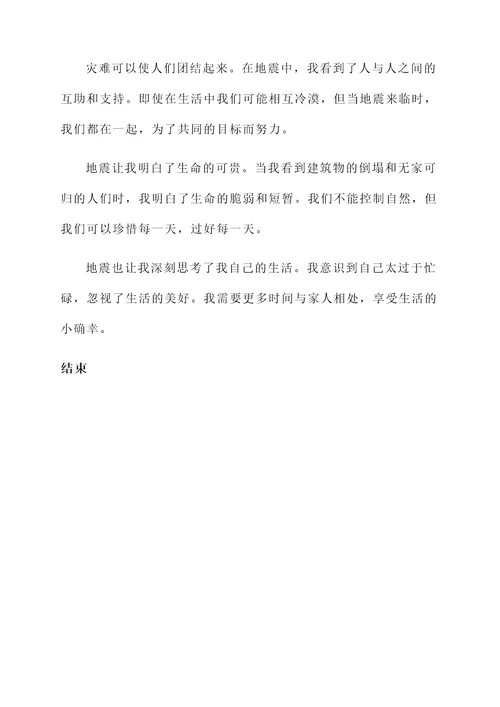 灾难可以使人们团结起来。在地震中，我看到了人与人之间的互助和支持。即使在生活中我们可能相互冷漠，但当地震来临时，我们都在一起，为了共同的目标而努力。

地震让我明白了生命的可贵。当我看到建筑物的倒塌和无家可归的人们时，我明白了生命的脆弱和短暂。我们不能控制自然，但我们可以珍惜每一天，过好每一天。

地震也让我深刻思考了我自己的生活。我意识到自己太过于忙碌，忽视了生活的美好。我需要更多时间与家人相处，享受生活的小确幸。

结束